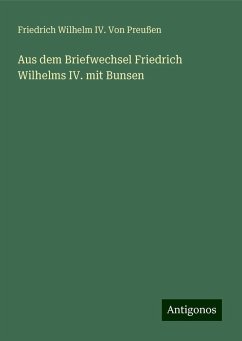 Friedrich Wilhelm IV. Von Preußen

Aus dem Briefwechsel Friedrich Wilhelms IV. mit Bunsen

Antigonos